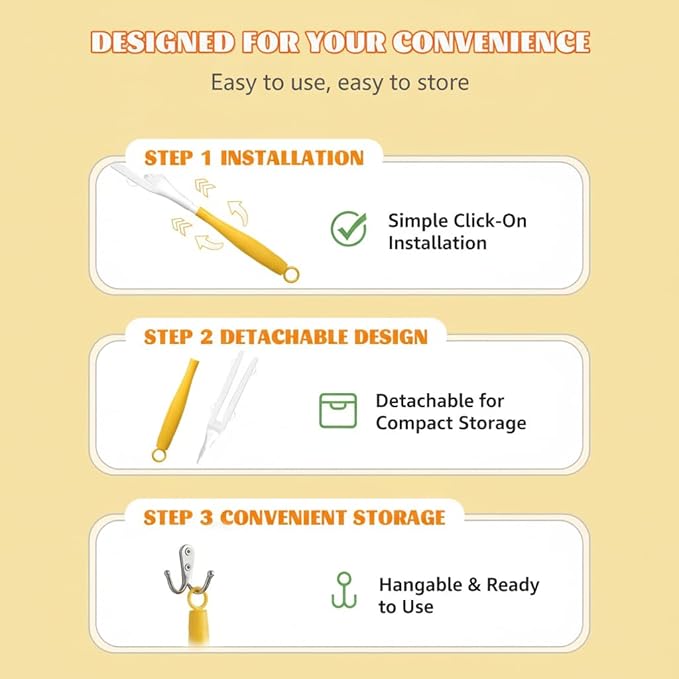 DESIGNED FOR YOUR CONVENIENCE

Easy to use, easy to store

STEP 1 INSTALLATION

Simple Click-On Installation

STEP 2 DETACHABLE DESIGN

Detachable for Compact Storage

STEP 3 CONVENIENT STORAGE

Hangable & Ready to Use